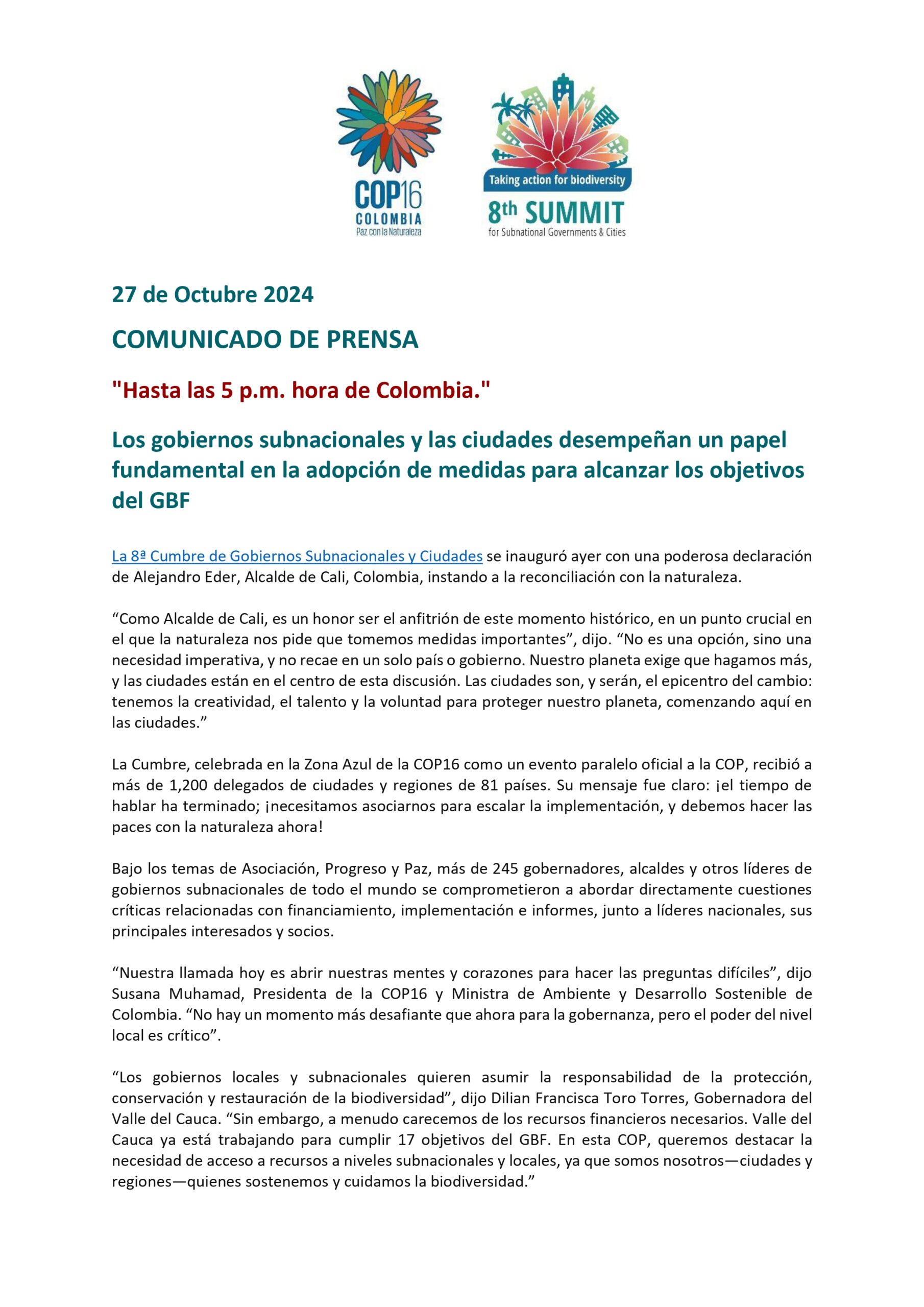 COP16
COLOMBIA
Paz con la Naturaleza

Taking action for biodiversity
8th SUMMIT
for Subnational Governments & Cities

27 de Octubre 2024

COMUNICADO DE PRENSA

"Hasta las 5 p.m. hora de Colombia."

Los gobiernos subnacionales y las ciudades desempeñan un papel fundamental en la adopción de medidas para alcanzar los objetivos del GBF

La 8ª Cumbre de Gobiernos Subnacionales y Ciudades se inauguró ayer con una poderosa declaración de Alejandro Eder, Alcalde de Cali, Colombia, instando a la reconciliación con la naturaleza.

“Como Alcalde de Cali, es un honor ser el anfitrión de este momento histórico, en un punto crucial en el que la naturaleza nos pide que tomemos medidas importantes”, dijo. “No es una opción, sino una necesidad imperativa, y no recae en un solo país o gobierno. Nuestro planeta exige que hagamos más, y las ciudades están en el centro de esta discusión. Las ciudades son, y serán, el epicentro del cambio: tenemos la creatividad, el talento y la voluntad para proteger nuestro planeta, comenzando aquí en las ciudades.”

La Cumbre, celebrada en la Zona Azul de la COP16 como un evento paralelo oficial a la COP, recibió a más de 1,200 delegados de ciudades y regiones de 81 países. Su mensaje fue claro: ¡el tiempo de hablar ha terminado; ¡necesitamos asociarnos para escalar la implementación, y debemos hacer las paces con la naturaleza ahora!

Bajo los temas de Asociación, Progreso y Paz, más de 245 gobernadores, alcaldes y otros líderes de gobiernos subnacionales de todo el mundo se comprometieron a abordar directamente cuestiones críticas relacionadas con financiamiento, implementación e informes, junto a líderes nacionales, sus principales interesados y socios.

“Nuestra llamada hoy es abrir nuestras mentes y corazones para hacer las preguntas difíciles”, dijo Susana Muhamad, Presidenta de la COP16 y Ministra de Ambiente y Desarrollo Sostenible de Colombia. “No hay un momento más desafiante que ahora para la gobernanza, pero el poder del nivel local es crítico”.

“Los gobiernos locales y subnacionales quieren asumir la responsabilidad de la protección, conservación y restauración de la biodiversidad”, dijo Dilian Francisca Toro Torres, Gobernadora del Valle del Cauca. “Sin embargo, a menudo carecemos de los recursos financieros necesarios. Valle del Cauca ya está trabajando para cumplir 17 objetivos del GBF. En esta COP, queremos destacar la necesidad de acceso a recursos a niveles subnacionales y locales, ya que somos nosotros—ciudades y regiones—quienes sostenemos y cuidamos la biodiversidad.”